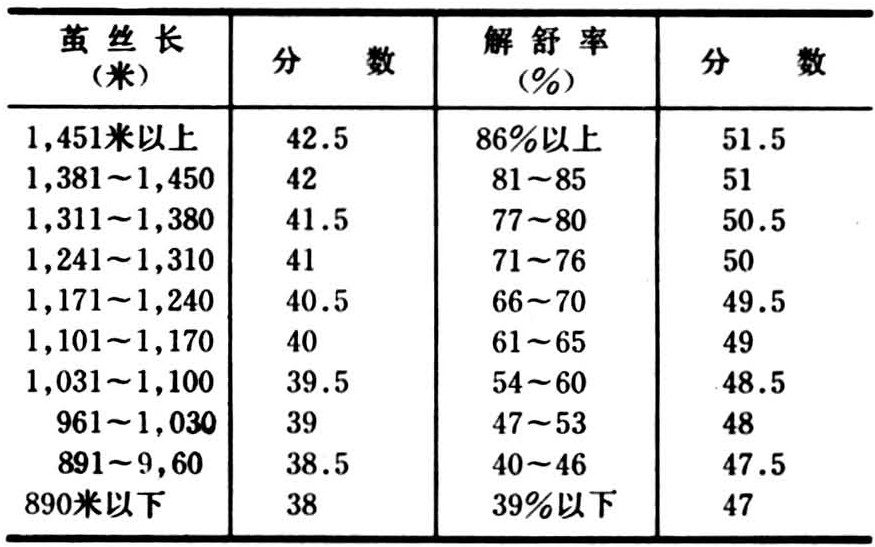 | 茧丝长(米) | 分数 | 解舒率(%) | 分数 |
|---|---|---|---|
| 1,451米以上 | 42.5 | 86%以上 | 51.5 |
| 1,381~1,450 | 42 | 81~85 | 51 |
| 1,311~1,380 | 41.5 | 77~80 | 50.5 |
| 1,241~1,310 | 41 | 71~76 | 50 |
| 1,171~1,240 | 40.5 | 66~70 | 49.5 |
| 1,101~1,170 | 40 | 61~65 | 49 |
| 1,031~1,100 | 39.5 | 54~60 | 48.5 |
| 961~1,030 | 39 | 47~53 | 48 |
| 891~9,60 | 38.5 | 40~46 | 47.5 |
| 890米以下 | 38 | 39%以下 | 47 |